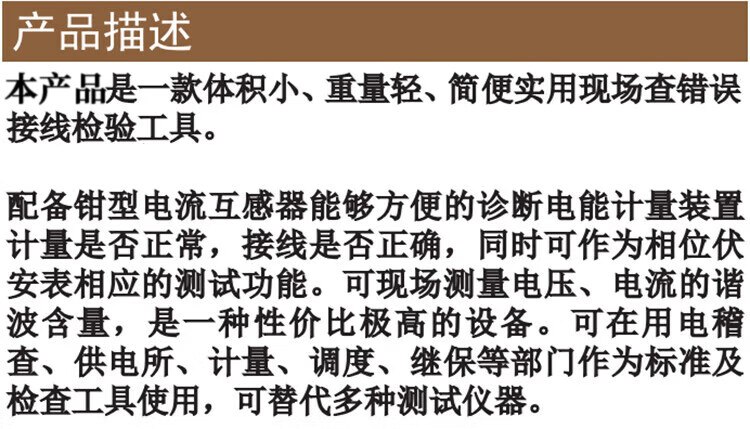 产品描述

本产品是一款体积小、重量轻、简便实用现场查错误接线检验工具。

配备钳型电流互感器能够方便的诊断电能计量装置计量是否正常，接线是否正确，同时可作为相位伏安表相应的测试功能。可现场测量电压、电流的谐波含量，是一种性价比极高的设备。可在用电稽查、供电所、计量、调度、继保等部门作为标准及检查工具使用，可替代多种测试仪器。